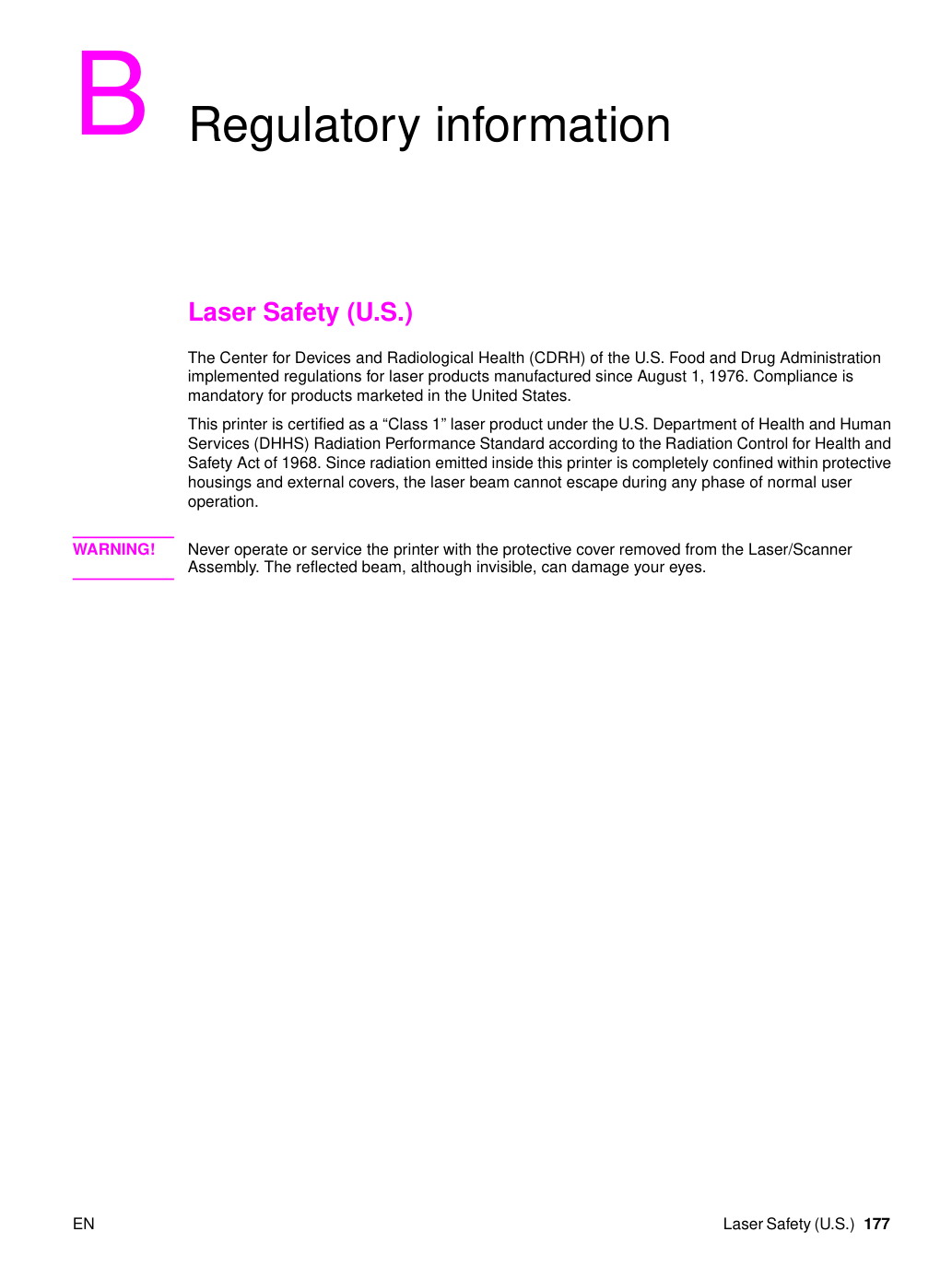 B

Regulatory information

Laser Safety (U.S.)

The Center for Devices and Radiological Health (CDRH) of the U.S. Food and Drug Administration implemented regulations for laser products manufactured since August 1, 1976. Compliance is mandatory for products marketed in the United States.

This printer is certified as a “Class 1” laser product under the U.S. Department of Health and Human Services (DHHS) Radiation Performance Standard according to the Radiation Control for Health and Safety Act of 1968. Since radiation emitted inside this printer is completely confined within protective housings and external covers, the laser beam cannot escape during any phase of normal user operation.

WARNING!

Never operate or service the printer with the protective cover removed from the Laser/Scanner Assembly. The reflected beam, although invisible, can damage your eyes.

EN

Laser Safety (U.S.) 177